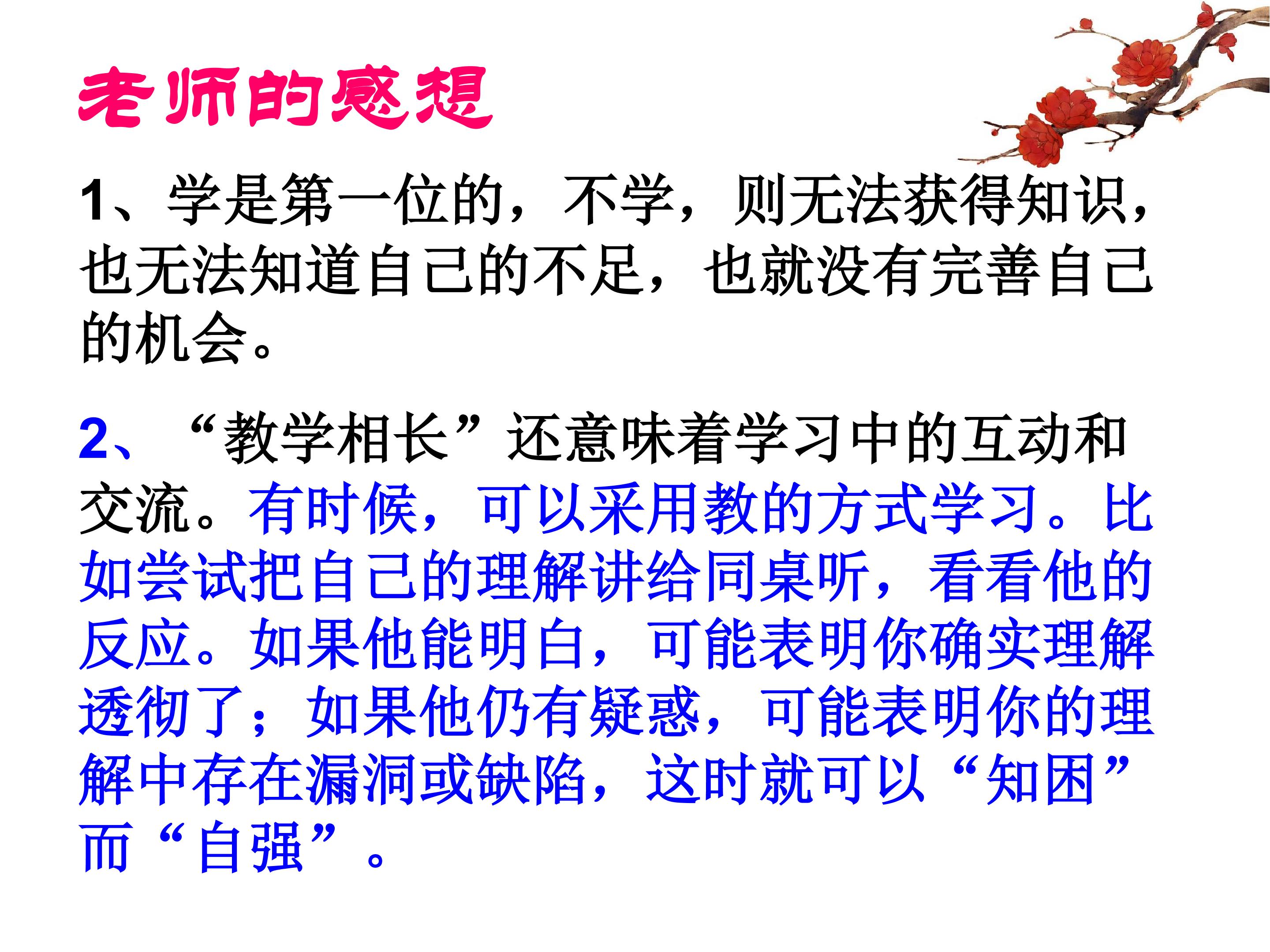 老师的感想

1、学是第一位的，不学，则无法获得知识，也无法知道自己的不足，也就没有完善自己的机会。

2、“教学相长”还意味着学习中的互动和交流。有时候，可以采用教的方式学习。比如尝试把自己的理解讲给同桌听，看看他的反应。如果他能明白，可能表明你确实理解透彻了；如果他仍有疑惑，可能表明你的理解中存在漏洞或缺陷，这时就可以“知困”而“自强”。